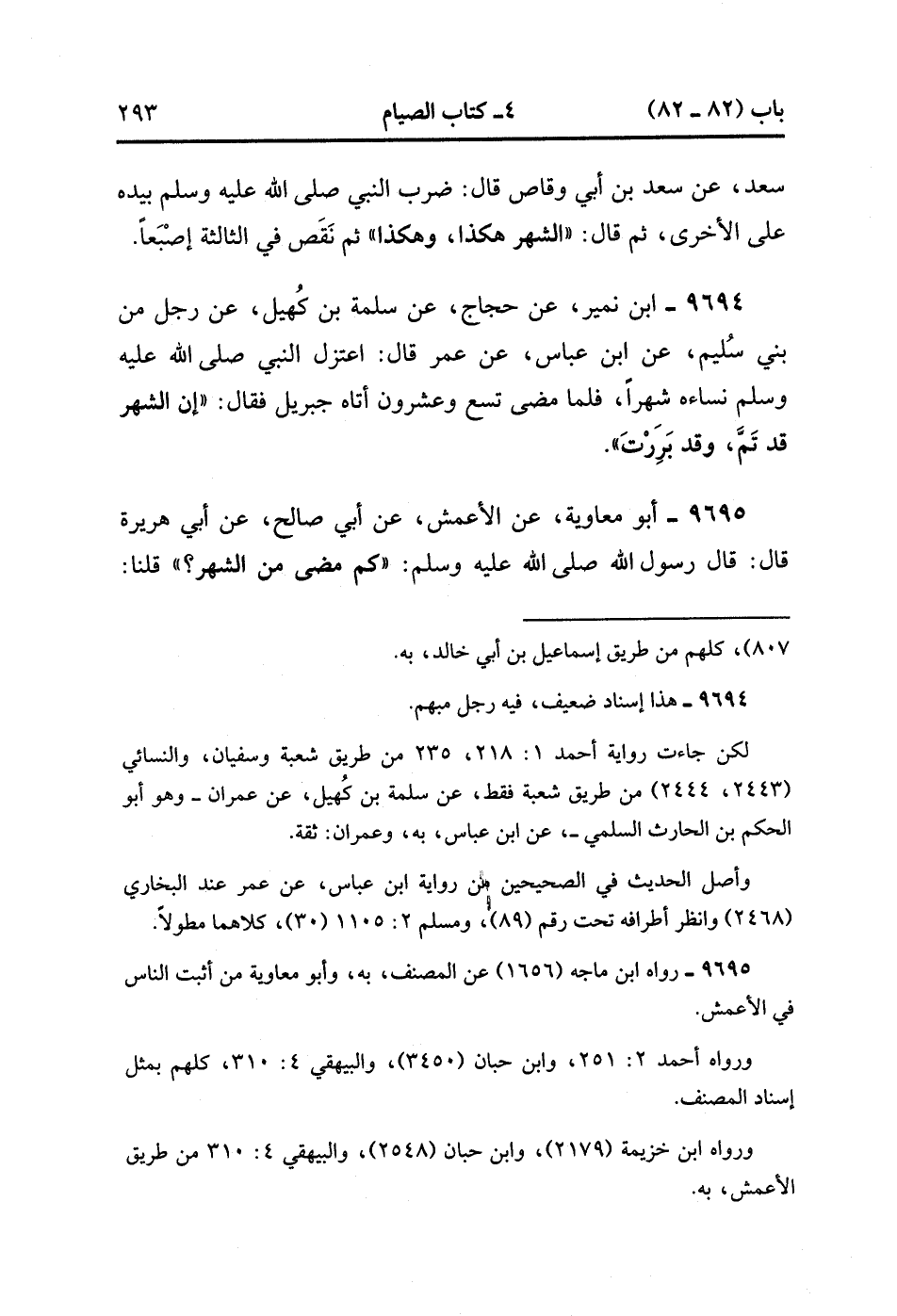 باب (٨٢ ـ ٨٢)          ٤ـ كتاب الصيام          ٢٩٣

سعد، عن سعد بن أبي وقاص قال: ضرب النبي صلى الله عليه وسلم بيده على الأخرى، ثم قال: «الشهر هكذا، وهكذا» ثم نَقَص في الثالثة إصْبَعاً.

٩٦٩٤ ـ ابن نمير، عن حجاج، عن سلمة بن كُهيل، عن رجل من بني سُليم، عن ابن عباس، عن عمر قال: اعتزل النبي صلى الله عليه وسلم نساءه شهراً، فلما مضى تسع وعشرون أتاه جبريل فقال: «إن الشهر قد تَمَّ، وقد بَرَرْتَ».

٩٦٩٥ ـ أبو معاوية، عن الأعمش، عن أبي صالح، عن أبي هريرة قال: قال رسول الله صلى الله عليه وسلم: «كم مضى من الشهر؟» قلنا:

٨٠٧)، كلهم من طريق إسماعيل بن أبي خالد، به.

٩٦٩٤ ـ هذا إسناد ضعيف، فيه رجل مبهم.

لكن جاءت رواية أحمد ١: ٢١٨، ٢٣٥ من طريق شعبة وسفيان، والنسائي (٢٤٤٣، ٢٤٤٤) من طريق شعبة فقط، عن سلمة بن كُهيل، عن عمران ـ وهو أبو الحكم بن الحارث السلمي ـ، عن ابن عباس، به، وعمران: ثقة.

وأصل الحديث في الصحيحين من رواية ابن عباس، عن عمر عند البخاري (٢٤٦٨) وانظر أطرافه تحت رقم (٨٩)، ومسلم ٢: ١١٠٥ (٣٠)، كلاهما مطولاً.

٩٦٩٥ ـ رواه ابن ماجه (١٦٥٦) عن المصنف، به، وأبو معاوية من أثبت الناس في الأعمش.

ورواه أحمد ٢: ٢٥١، وابن حبان (٣٤٥٠)، والبيهقي ٤: ٣١٠، كلهم بمثل إسناد المصنف.

ورواه ابن خزيمة (٢١٧٩)، وابن حبان (٢٥٤٨)، والبيهقي ٤: ٣١٠ من طريق الأعمش، به.